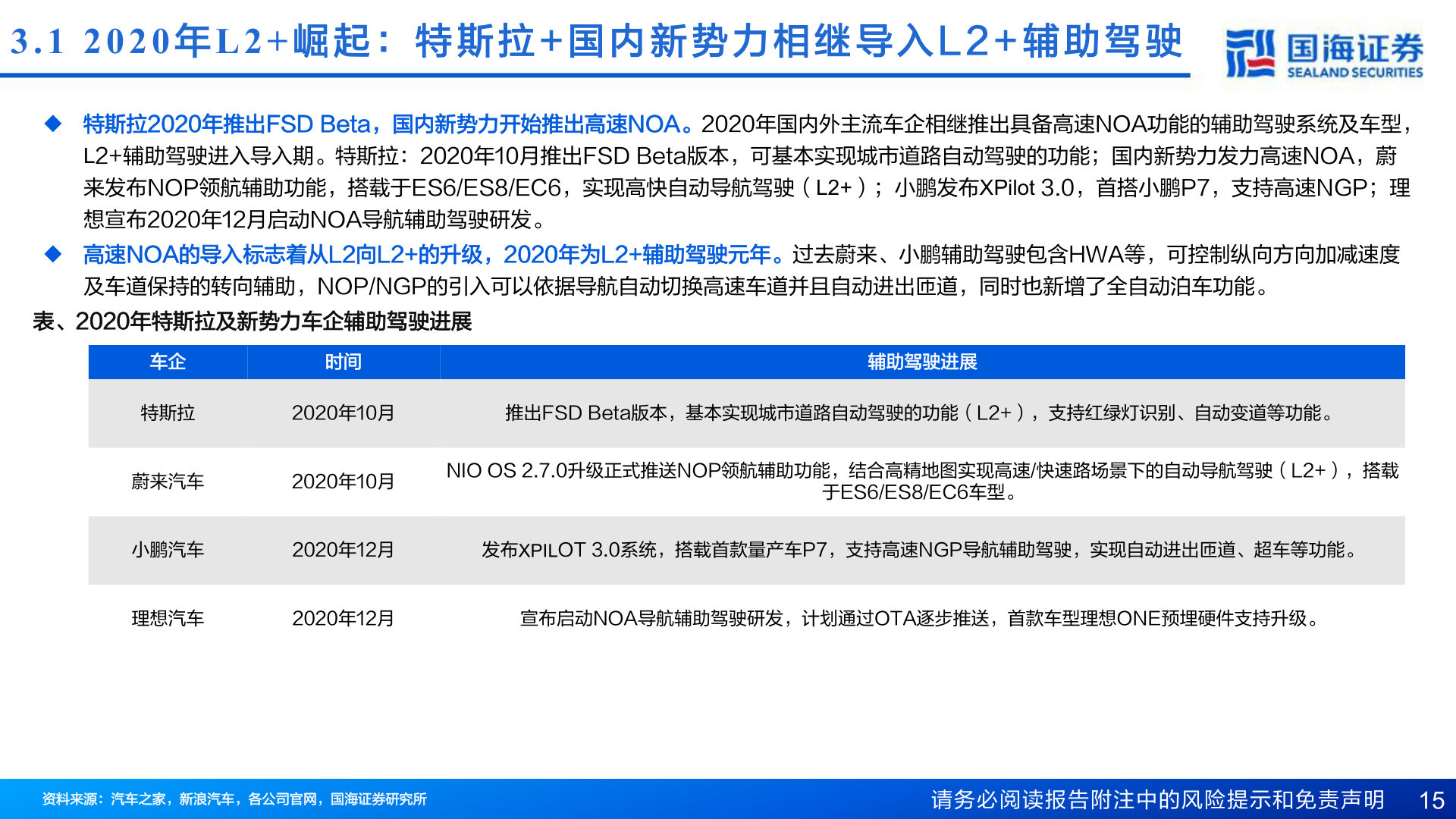 3.1 2020年L2+崛起：特斯拉+国内新势力相继导入L2+辅助驾驶

国海证券
SEALAND SECURITIES

◆ 特斯拉2020年推出FSD Beta，国内新势力开始推出高速NOA。2020年国内外主流车企相继推出具备高速NOA功能的辅助驾驶系统及车型，L2+辅助驾驶进入导入期。特斯拉：2020年10月推出FSD Beta版本，可基本实现城市道路自动驾驶的功能；国内新势力发力高速NOA，蔚来发布NOP领航辅助功能，搭载于ES6/ES8/EC6，实现高快自动导航驾驶（L2+）；小鹏发布XPilot 3.0，首搭小鹏P7，支持高速NGP；理想宣布2020年12月启动NOA导航辅助驾驶研发。

◆ 高速NOA的导入标志着从L2向L2+的升级，2020年为L2+辅助驾驶元年。过去蔚来、小鹏辅助驾驶包含HWA等，可控制纵向方向加减速度及车道保持的转向辅助，NOP/NGP的引入可以依据导航自动切换高速车道并且自动进出匝道，同时也新增了全自动泊车功能。

表、2020年特斯拉及新势力车企辅助驾驶进展

| 车企 | 时间 | 辅助驾驶进展 |
|---|---|---|
| 特斯拉 | 2020年10月 | 推出FSD Beta版本，基本实现城市道路自动驾驶的功能（L2+），支持红绿灯识别、自动变道等功能。 |
| 蔚来汽车 | 2020年10月 | NIO OS 2.7.0升级正式推送NOP领航辅助功能，结合高精地图实现高速/快速路场景下的自动导航驾驶（L2+），搭载于ES6/ES8/EC6车型。 |
| 小鹏汽车 | 2020年12月 | 发布XPILOT 3.0系统，搭载首款量产车P7，支持高速NGP导航辅助驾驶，实现自动进出匝道、超车等功能。 |
| 理想汽车 | 2020年12月 | 宣布启动NOA导航辅助驾驶研发，计划通过OTA逐步推送，首款车型理想ONE预埋硬件支持升级。 |

资料来源：汽车之家，新浪汽车，各公司官网，国海证券研究所

请务必阅读报告附注中的风险提示和免责声明 15